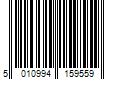 5 010994 159559